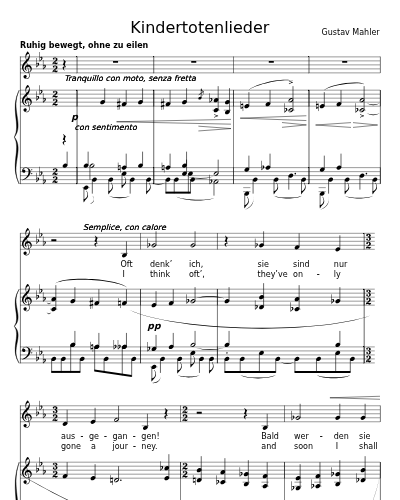 Kindertotenlieder

Gustav Mahler

Ruhig bewegt, ohne zu eilen

Tranquillo con moto, senza fretta

p

con sentimento

Semplice, con calore

Oft denk' ich, sie sind nur

I think oft', they've on - ly

pp

aus - ge - gan - gen! Bald wer - den sie

gone a jour - ney. and soon I shall